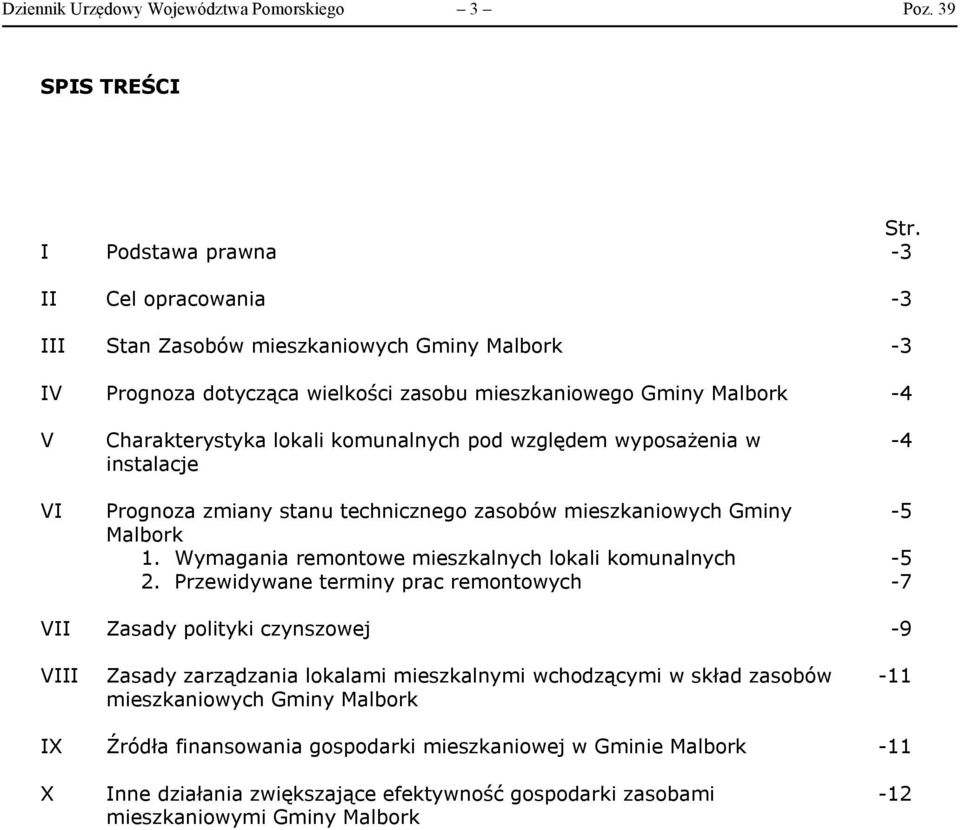 Dziennik Urzędowy Województwa Pomorskiego – 3 – Poz. 39

SPIS TREŚCI

| | | Str. |
|---|---|---|
| I | Podstawa prawna | -3 |
| II | Cel opracowania | -3 |
| III | Stan Zasobów mieszkaniowych Gminy Malbork | -3 |
| IV | Prognoza dotycząca wielkości zasobu mieszkaniowego Gminy Malbork | -4 |
| V | Charakterystyka lokali komunalnych pod względem wyposażenia w instalacje | -4 |
| VI | Prognoza zmiany stanu technicznego zasobów mieszkaniowych Gminy Malbork | -5 |
| | 1. Wymagania remontowe mieszkalnych lokali komunalnych | -5 |
| | 2. Przewidywane terminy prac remontowych | -7 |
| VII | Zasady polityki czynszowej | -9 |
| VIII | Zasady zarządzania lokalami mieszkalnymi wchodzącymi w skład zasobów mieszkaniowych Gminy Malbork | -11 |
| IX | Źródła finansowania gospodarki mieszkaniowej w Gminie Malbork | -11 |
| X | Inne działania zwiększające efektywność gospodarki zasobami mieszkaniowymi Gminy Malbork | -12 |